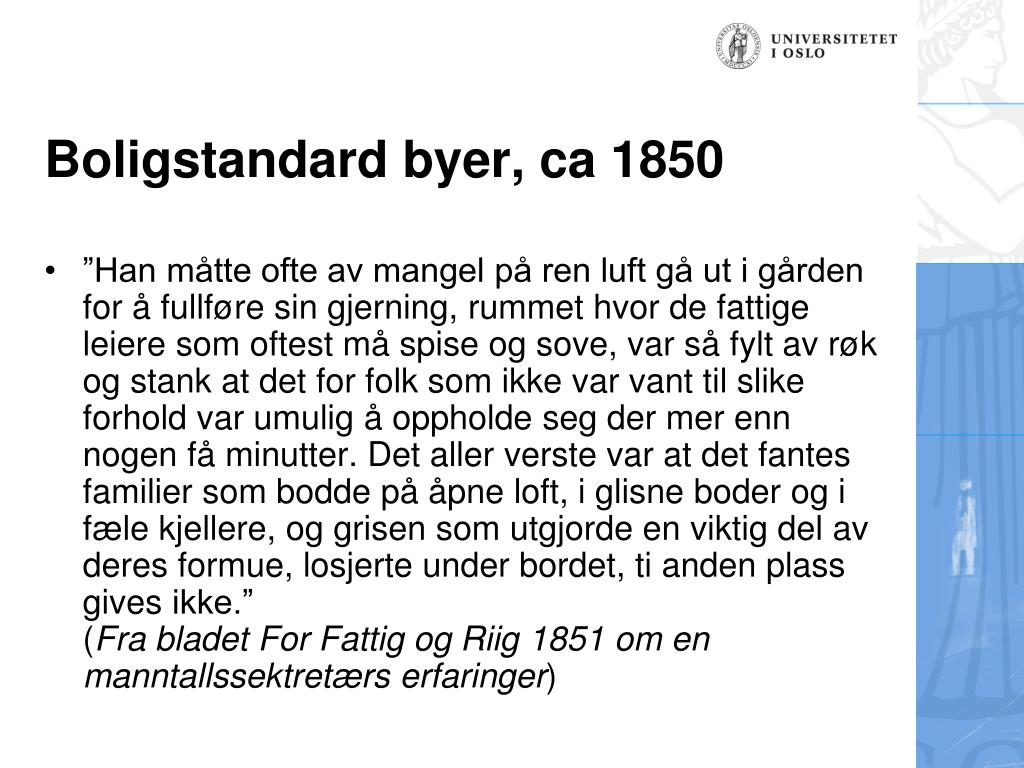 UNIVERSITETET I OSLO

Boligstandard byer, ca 1850

• ”Han måtte ofte av mangel på ren luft gå ut i gården for å fullføre sin gjerning, rummet hvor de fattige leiere som oftest må spise og sove, var så fylt av røk og stank at det for folk som ikke var vant til slike forhold var umulig å oppholde seg der mer enn nogen få minutter. Det aller verste var at det fantes familier som bodde på åpne loft, i glisne boder og i fæle kjellere, og grisen som utgjorde en viktig del av deres formue, losjerte under bordet, ti anden plass gives ikke.”
(Fra bladet For Fattig og Riig 1851 om en manntallssektretærs erfaringer)